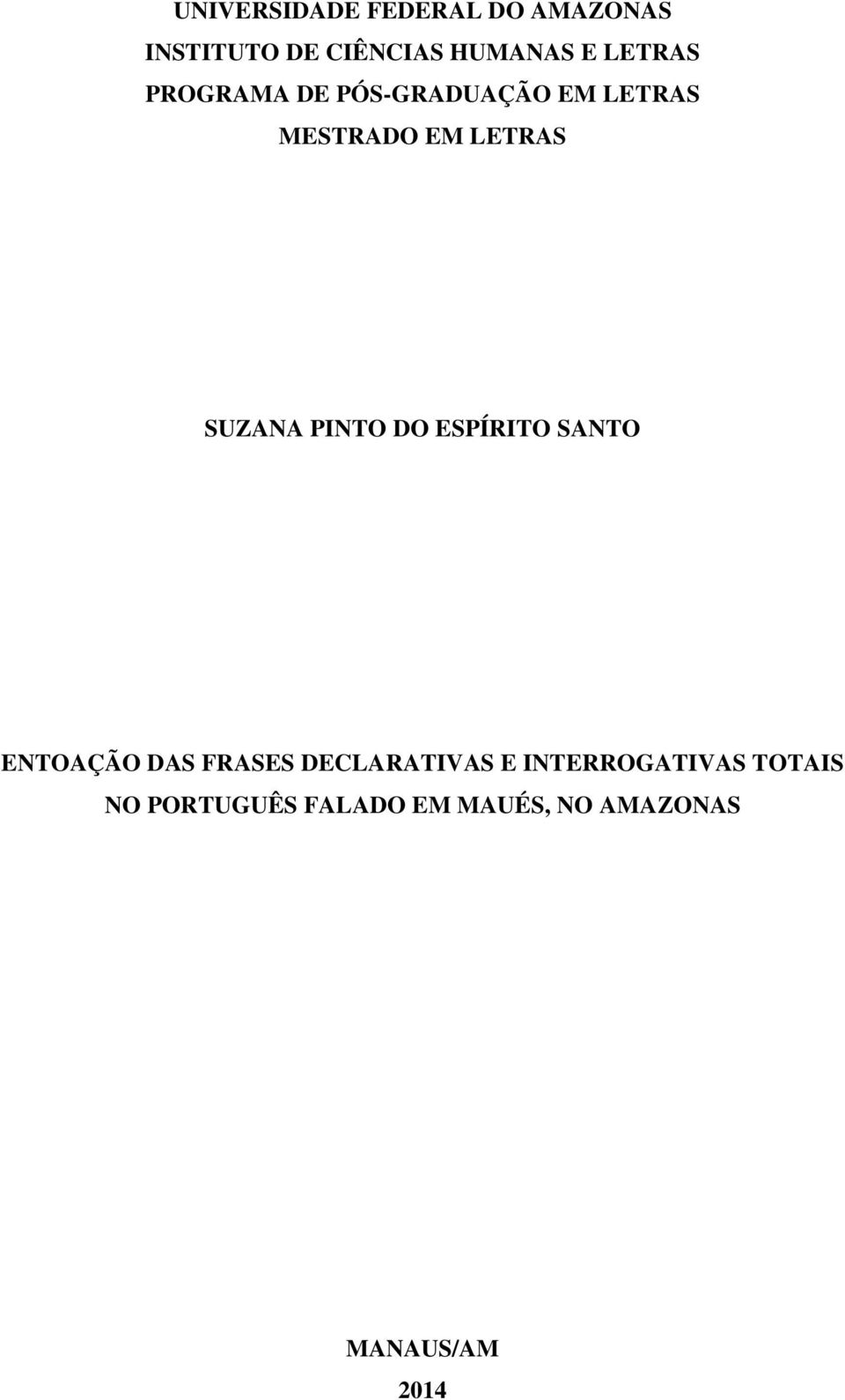 UNIVERSIDADE FEDERAL DO AMAZONAS
INSTITUTO DE CIÊNCIAS HUMANAS E LETRAS
PROGRAMA DE PÓS-GRADUAÇÃO EM LETRAS
MESTRADO EM LETRAS

SUZANA PINTO DO ESPÍRITO SANTO

ENTOAÇÃO DAS FRASES DECLARATIVAS E INTERROGATIVAS TOTAIS NO PORTUGUÊS FALADO EM MAUÉS, NO AMAZONAS

MANAUS/AM
2014